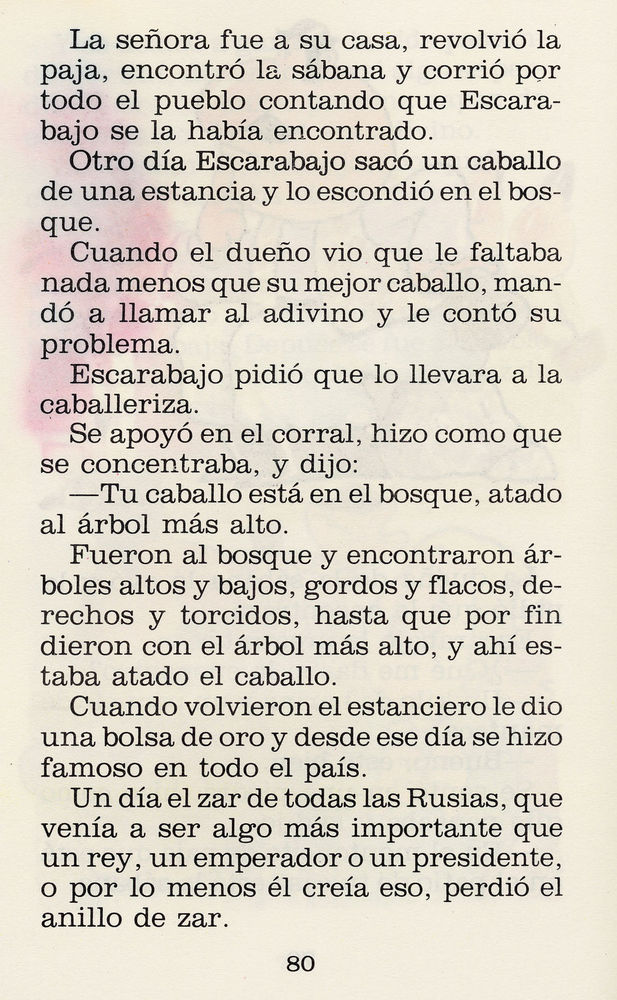 La señora fue a su casa, revolvió la paja, encontró la sábana y corrió por todo el pueblo contando que Escarabajo se la había encontrado.

Otro día Escarabajo sacó un caballo de una estancia y lo escondió en el bosque.

Cuando el dueño vio que le faltaba nada menos que su mejor caballo, mandó a llamar al adivino y le contó su problema.

Escarabajo pidió que lo llevara a la caballeriza.

Se apoyó en el corral, hizo como que se concentraba, y dijo:

—Tu caballo está en el bosque, atado al árbol más alto.

Fueron al bosque y encontraron árboles altos y bajos, gordos y flacos, derechos y torcidos, hasta que por fin dieron con el árbol más alto, y ahí estaba atado el caballo.

Cuando volvieron el estanciero le dio una bolsa de oro y desde ese día se hizo famoso en todo el país.

Un día el zar de todas las Rusias, que venía a ser algo más importante que un rey, un emperador o un presidente, o por lo menos él creía eso, perdió el anillo de zar.

80